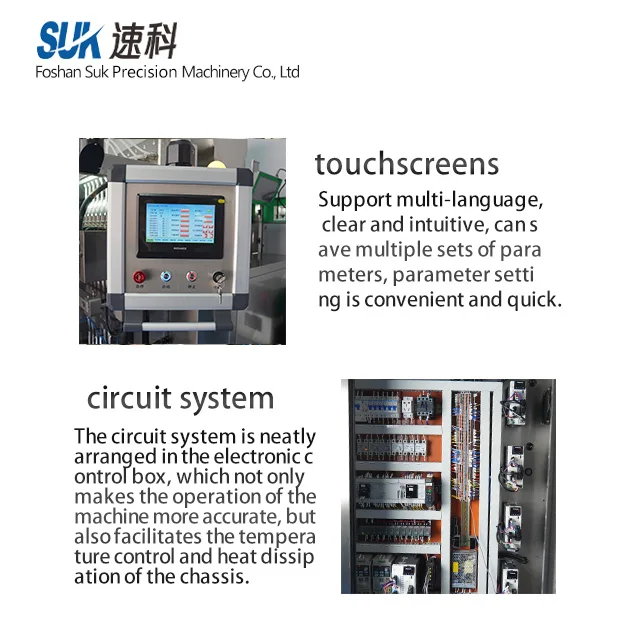 SUK 速科
Foshan Suk Precision Machinery Co., Ltd

touchscreens

Support multi-language, clear and intuitive, can s ave multiple sets of para meters, parameter setti ng is convenient and quick.

circuit system

The circuit system is neatly arranged in the electronic c ontrol box, which not only makes the operation of the machine more accurate, but also facilitates the tempera ture control and heat dissip ation of the chassis.